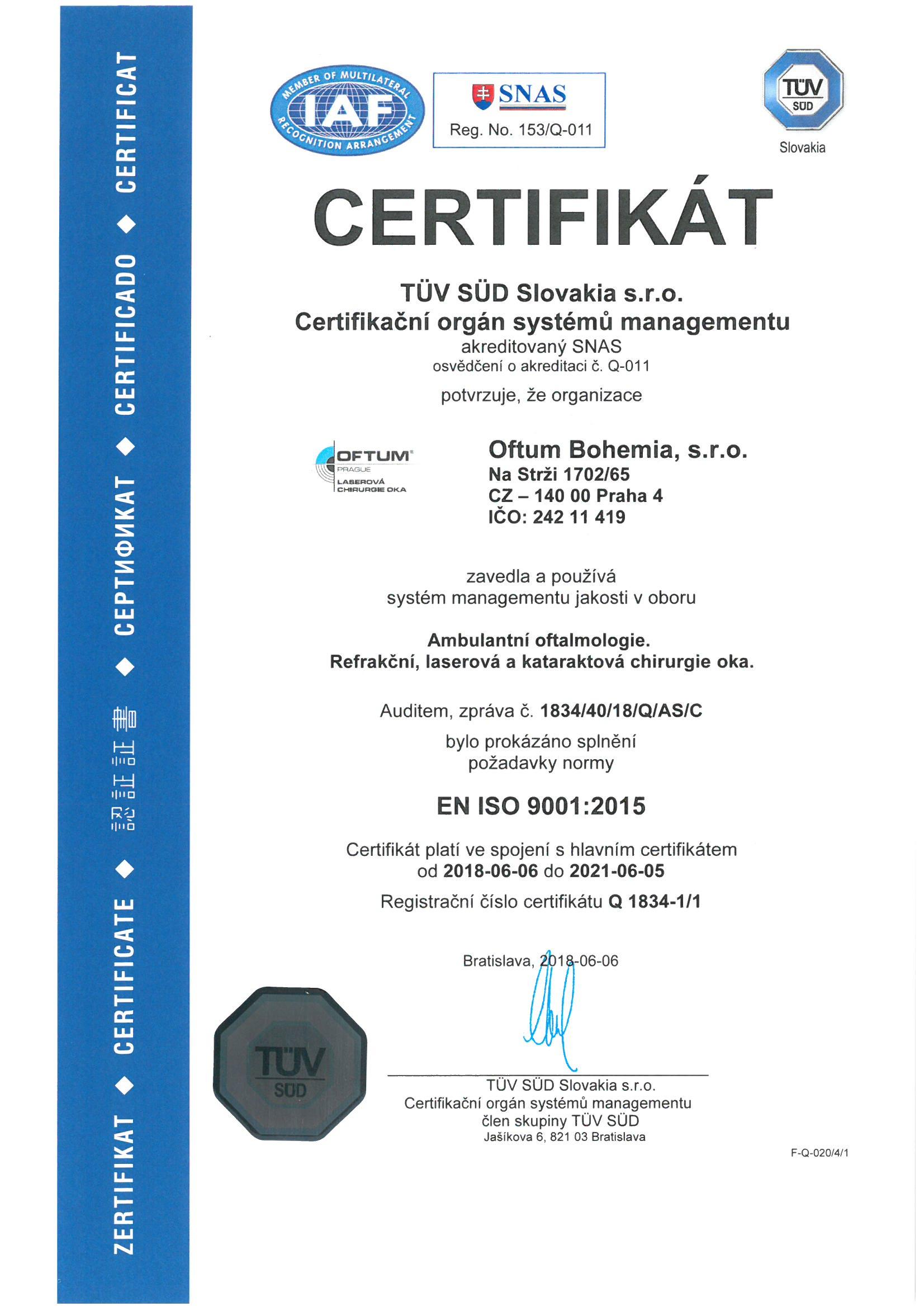 ZERTIFIKAT ◆ CERTIFICATE ◆ 認証証書 ◆ СЕРТИФИКАТ ◆ CERTIFICADO ◆ CERTIFICAT

MEMBER OF MULTILATERAL RECOGNITION ARRANGEMENT IAF

SNAS
Reg. No. 153/Q-011

TÜV SÜD
Slovakia

CERTIFIKÁT

TÜV SÜD Slovakia s.r.o.
Certifikační orgán systémů managementu
akreditovaný SNAS
osvědčení o akreditaci č. Q-011

potvrzuje, že organizace

OFTUM PRAGUE LASEROVÁ CHIRURGIE OKA

Oftum Bohemia, s.r.o.
Na Strži 1702/65
CZ – 140 00 Praha 4
IČO: 242 11 419

zavedla a používá
systém managementu jakosti v oboru

Ambulantní oftalmologie.
Refrakční, laserová a kataraktová chirurgie oka.

Auditem, zpráva č. 1834/40/18/Q/AS/C

bylo prokázáno splnění
požadavky normy

EN ISO 9001:2015

Certifikát platí ve spojení s hlavním certifikátem
od 2018-06-06 do 2021-06-05

Registrační číslo certifikátu Q 1834-1/1

Bratislava, 2018-06-06

TÜV SÜD

TÜV SÜD Slovakia s.r.o.
Certifikační orgán systémů managementu
člen skupiny TÜV SÜD
Jašíkova 6, 821 03 Bratislava

F-Q-020/4/1